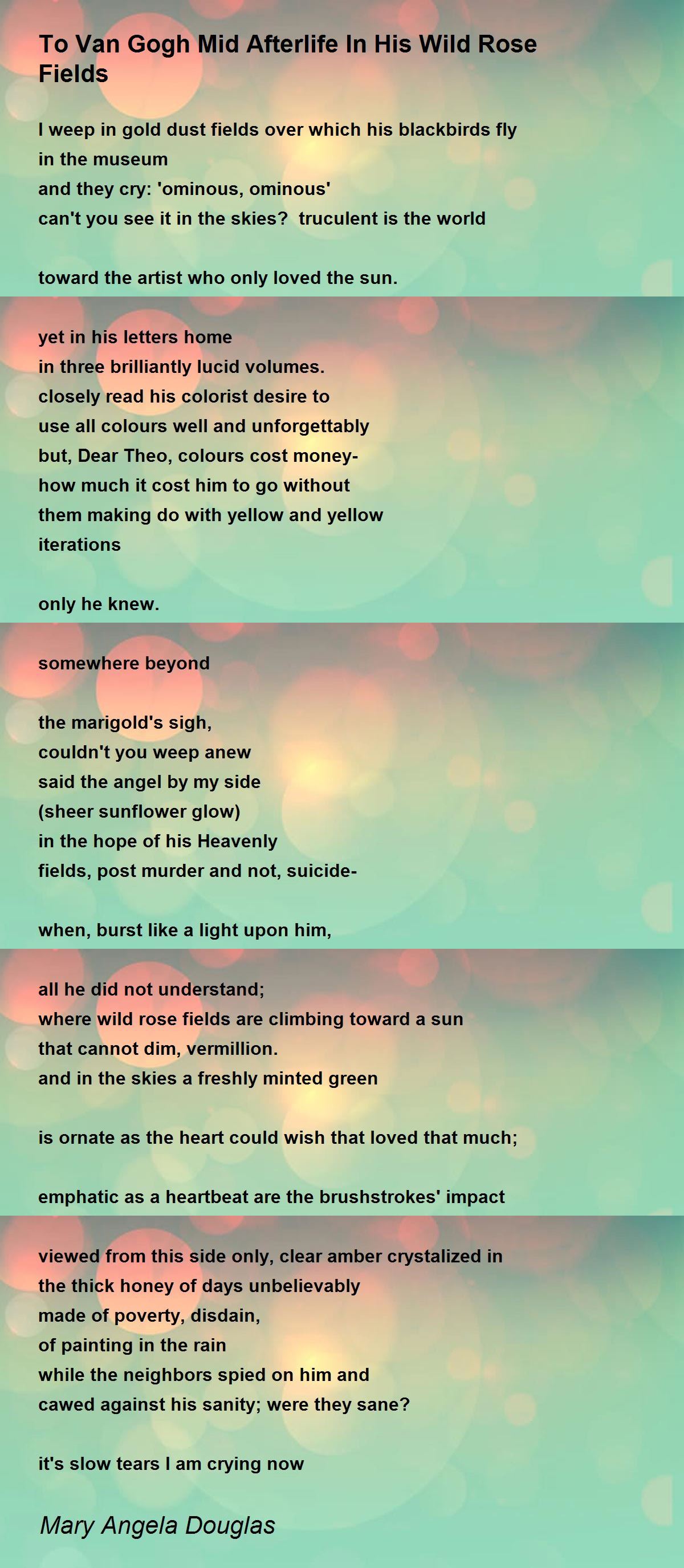 To Van Gogh Mid Afterlife In His Wild Rose Fields

I weep in gold dust fields over which his blackbirds fly
in the museum
and they cry: 'ominous, ominous'
can't you see it in the skies?  truculent is the world

toward the artist who only loved the sun.

yet in his letters home
in three brilliantly lucid volumes.
closely read his colorist desire to
use all colours well and unforgettably
but, Dear Theo, colours cost money-
how much it cost him to go without
them making do with yellow and yellow
iterations

only he knew.

somewhere beyond

the marigold's sigh,
couldn't you weep anew
said the angel by my side
(sheer sunflower glow)
in the hope of his Heavenly
fields, post murder and not, suicide-

when, burst like a light upon him,

all he did not understand;
where wild rose fields are climbing toward a sun
that cannot dim, vermillion.
and in the skies a freshly minted green

is ornate as the heart could wish that loved that much;

emphatic as a heartbeat are the brushstrokes' impact

viewed from this side only, clear amber crystalized in
the thick honey of days unbelievably
made of poverty, disdain,
of painting in the rain
while the neighbors spied on him and
cawed against his sanity; were they sane?

it's slow tears I am crying now

Mary Angela Douglas